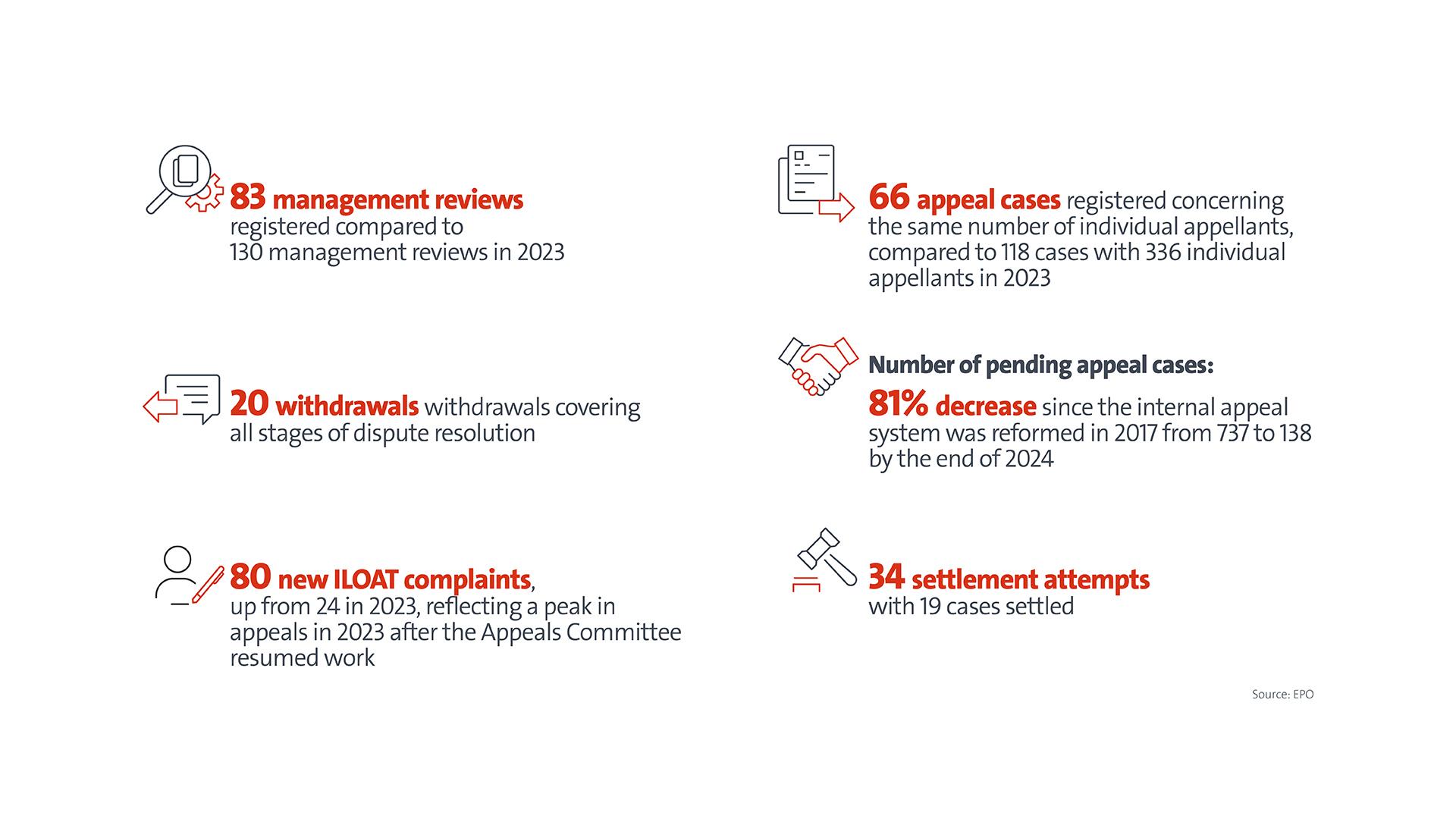 83 management reviews registered compared to 130 management reviews in 2023

20 withdrawals withdrawals covering all stages of dispute resolution

80 new ILOAT complaints, up from 24 in 2023, reflecting a peak in appeals in 2023 after the Appeals Committee resumed work

66 appeal cases registered concerning the same number of individual appellants, compared to 118 cases with 336 individual appellants in 2023

Number of pending appeal cases:

81% decrease since the internal appeal system was reformed in 2017 from 737 to 138 by the end of 2024

34 settlement attempts with 19 cases settled

Source: EPO